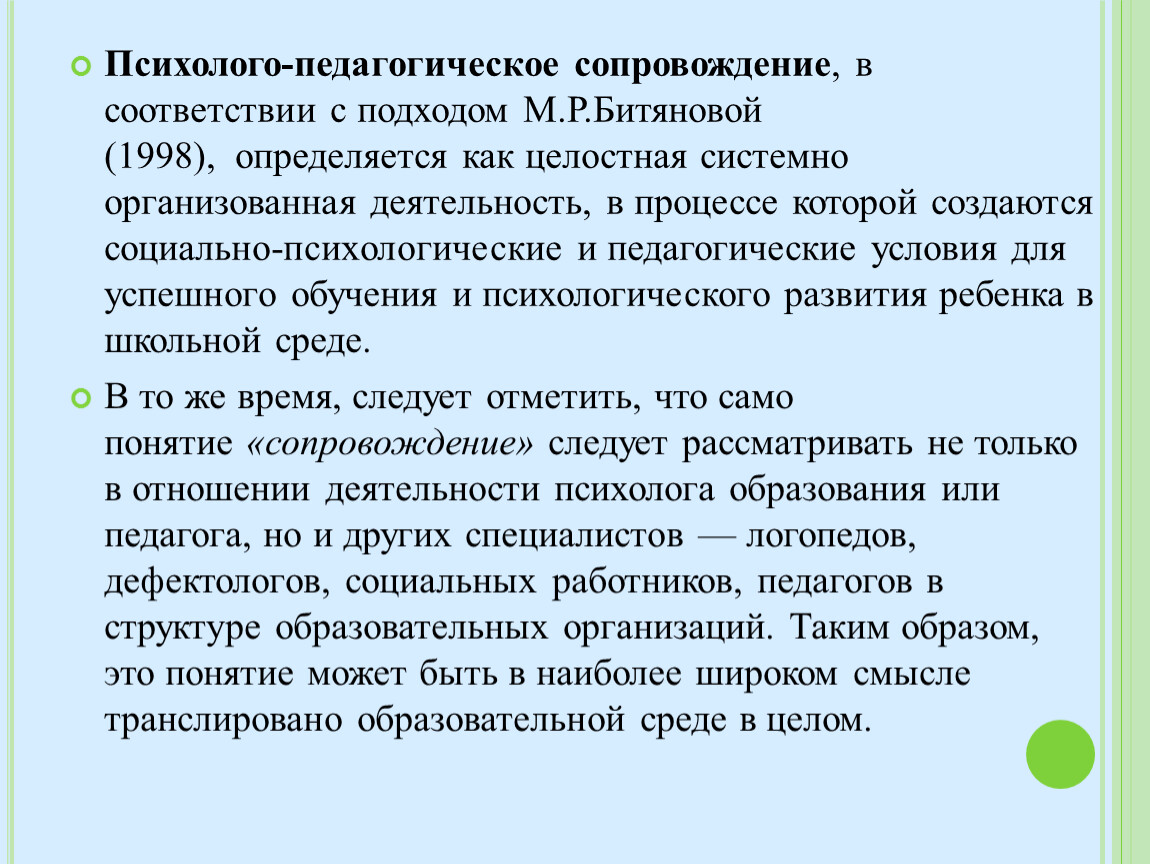 Психолого-педагогическое сопровождение, в соответствии с подходом М.Р.Битяновой (1998), определяется как целостная системно организованная деятельность, в процессе которой создаются социально-психологические и педагогические условия для успешного обучения и психологического развития ребенка в школьной среде.

В то же время, следует отметить, что само понятие «сопровождение» следует рассматривать не только в отношении деятельности психолога образования или педагога, но и других специалистов — логопедов, дефектологов, социальных работников, педагогов в структуре образовательных организаций. Таким образом, это понятие может быть в наиболее широком смысле транслировано образовательной среде в целом.